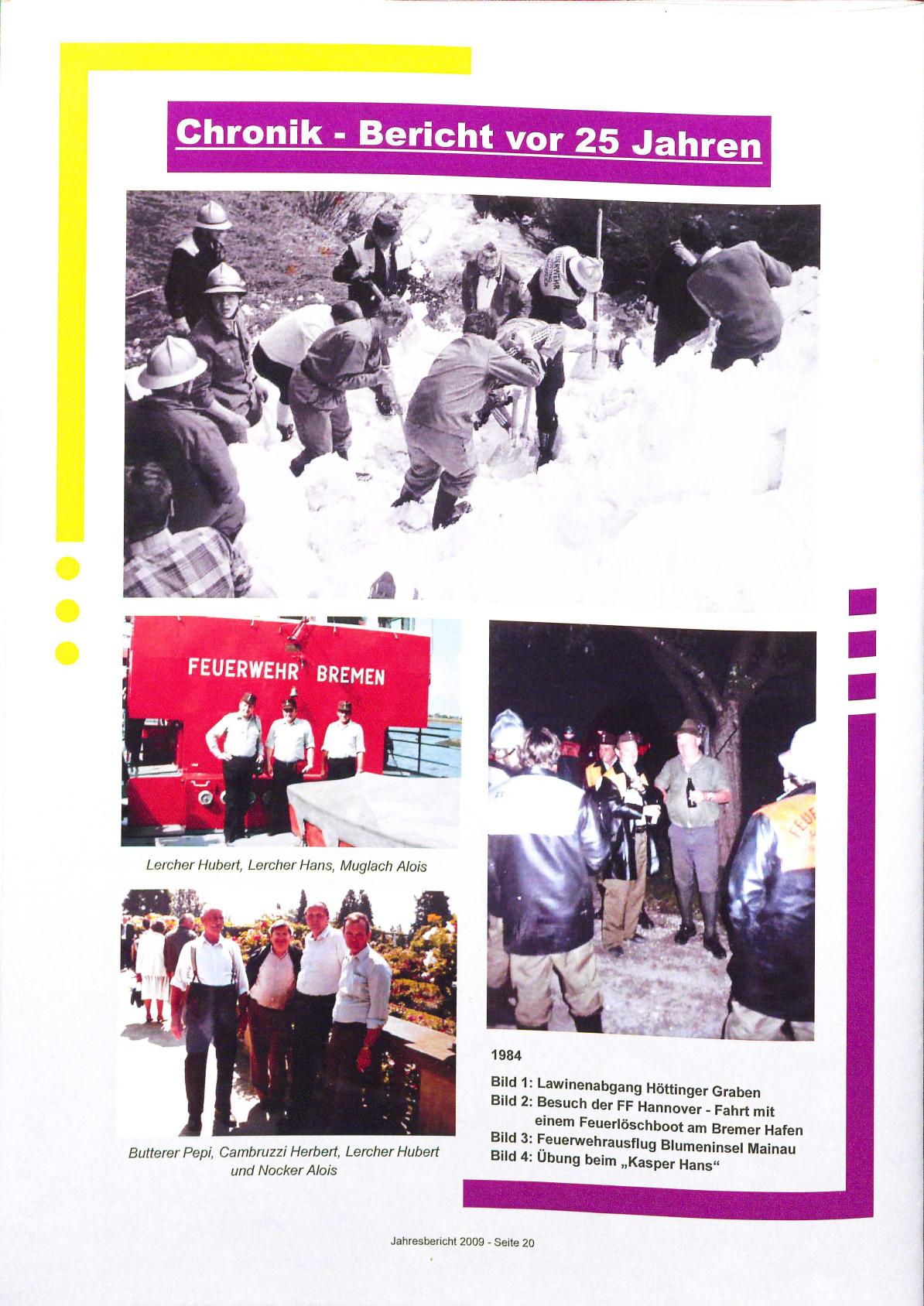 Chronik - Bericht vor 25 Jahren

FEUERWEHR BREMEN

Lercher Hubert, Lercher Hans, Muglach Alois

Butterer Pepi, Cambruzzi Herbert, Lercher Hubert und Nocker Alois

1984

Bild 1: Lawinenabgang Höttinger Graben
Bild 2: Besuch der FF Hannover - Fahrt mit einem Feuerlöschboot am Bremer Hafen
Bild 3: Feuerwehrausflug Blumeninsel Mainau
Bild 4: Übung beim „Kasper Hans“

Jahresbericht 2009 - Seite 20